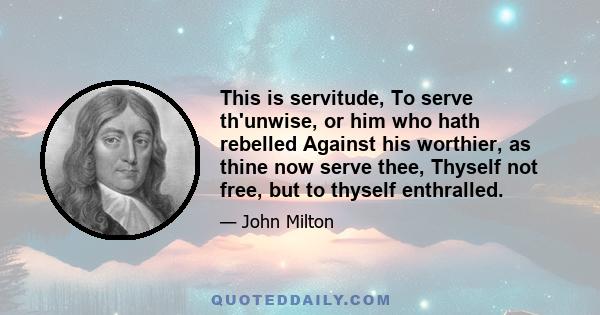 This is servitude, To serve th'unwise, or him who hath rebelled Against his worthier, as thine now serve thee, Thyself not free, but to thyself enthralled.

— John Milton

QUOTEDDAILY.COM